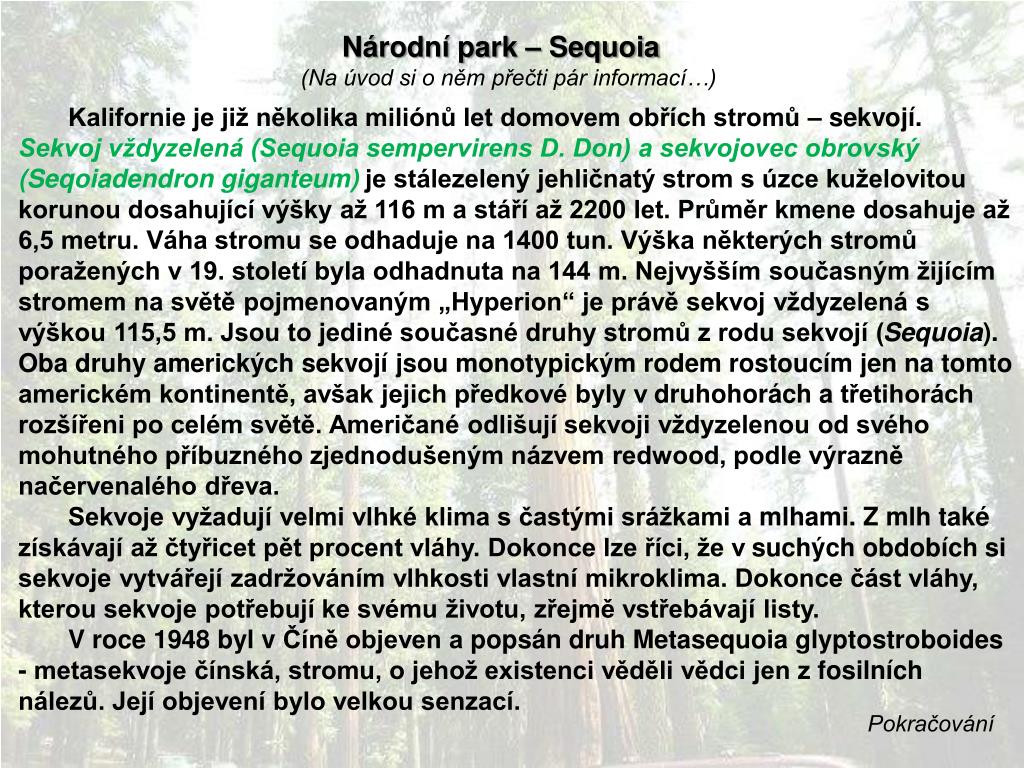 Národní park – Sequoia
(Na úvod si o něm přečti pár informací…)

Kalifornie je již několika miliónů let domovem obřích stromů – sekvojí. Sekvoj vždyzelená (Sequoia sempervirens D. Don) a sekvojovec obrovský (Seqoiadendron giganteum) je stálezelený jehličnatý strom s úzce kuželovitou korunou dosahující výšky až 116 m a stáří až 2200 let. Průměr kmene dosahuje až 6,5 metru. Váha stromu se odhaduje na 1400 tun. Výška některých stromů poražených v 19. století byla odhadnuta na 144 m. Nejvyšším současným žijícím stromem na světě pojmenovaným „Hyperion“ je právě sekvoj vždyzelená s výškou 115,5 m. Jsou to jediné současné druhy stromů z rodu sekvojí (Sequoia). Oba druhy amerických sekvojí jsou monotypickým rodem rostoucím jen na tomto americkém kontinentě, avšak jejich předkové byly v druhohorách a třetihorách rozšířeni po celém světě. Američané odlišují sekvoji vždyzelenou od svého mohutného příbuzného zjednodušeným názvem redwood, podle výrazně načervenalého dřeva.

Sekvoje vyžadují velmi vlhké klima s častými srážkami a mlhami. Z mlh také získávají až čtyřicet pět procent vláhy. Dokonce lze říci, že v suchých obdobích si sekvoje vytvářejí zadržováním vlhkosti vlastní mikroklima. Dokonce část vláhy, kterou sekvoje potřebují ke svému životu, zřejmě vstřebávají listy.

V roce 1948 byl v Číně objeven a popsán druh Metasequoia glyptostroboides - metasekvoje čínská, stromu, o jehož existenci věděli vědci jen z fosilních nálezů. Její objevení bylo velkou senzací.

Pokračování